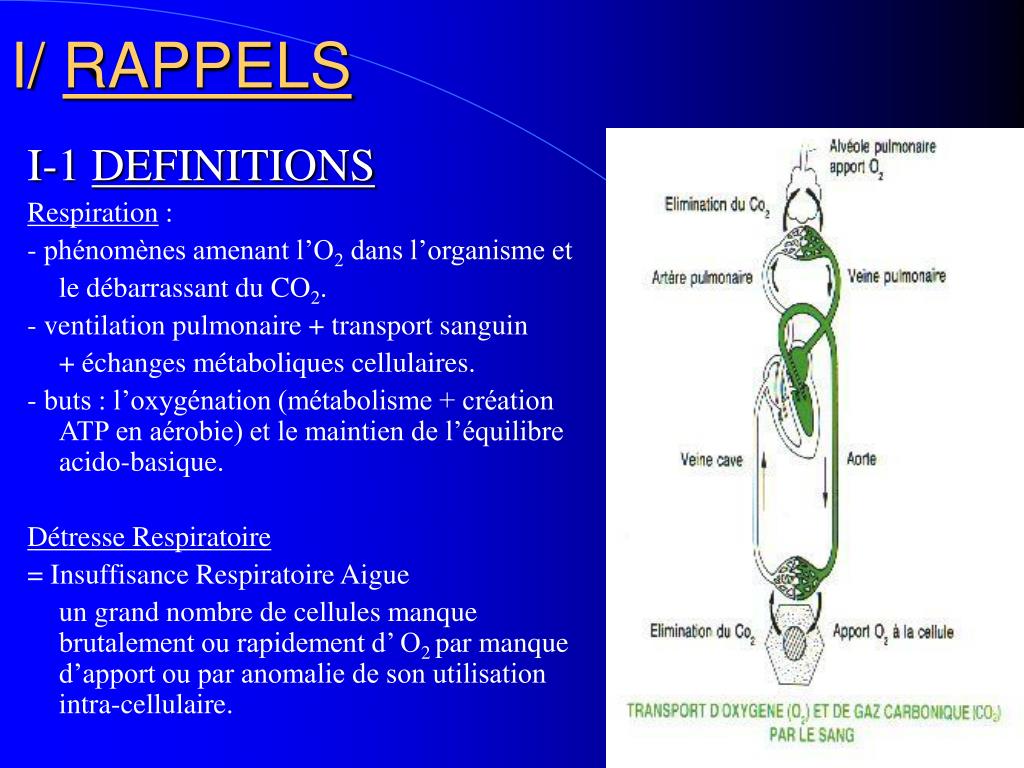 I/ RAPPELS

I-1 DEFINITIONS

Respiration :

- phénomènes amenant l'$O_2$ dans l'organisme et le débarrassant du $CO_2$.

- ventilation pulmonaire + transport sanguin + échanges métaboliques cellulaires.

- buts : l'oxygénation (métabolisme + création ATP en aérobie) et le maintien de l'équilibre acido-basique.

Détresse Respiratoire

= Insuffisance Respiratoire Aigue

un grand nombre de cellules manque brutalement ou rapidement d' $O_2$ par manque d'apport ou par anomalie de son utilisation intra-cellulaire.

Alvéole pulmonaire apport $O_2$

Elimination du $Co_2$

Artère pulmonaire

Veine pulmonaire

Veine cave

Aorte

Elimination du $Co_2$

Apport $O_2$ à la cellule

TRANSPORT D'OXYGENE ($O_2$) ET DE GAZ CARBONIQUE ($CO_2$) PAR LE SANG